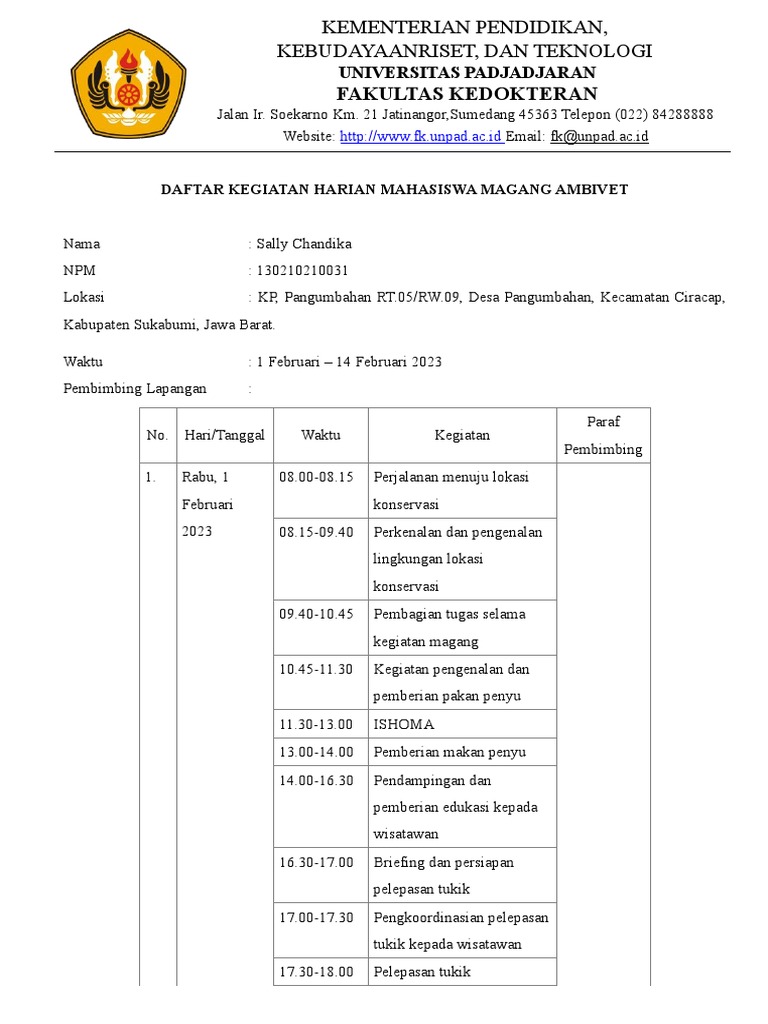 KEMENTERIAN PENDIDIKAN, KEBUDAYAANRISET, DAN TEKNOLOGI
UNIVERSITAS PADJADJARAN
FAKULTAS KEDOKTERAN
Jalan Ir. Soekarno Km. 21 Jatinangor,Sumedang 45363 Telepon (022) 84288888
Website: http://www.fk.unpad.ac.id Email: fk@unpad.ac.id

DAFTAR KEGIATAN HARIAN MAHASISWA MAGANG AMBIVET

Nama : Sally Chandika
NPM : 130210210031
Lokasi : KP, Pangumbahan RT.05/RW.09, Desa Pangumbahan, Kecamatan Ciracap, Kabupaten Sukabumi, Jawa Barat.

Waktu : 1 Februari – 14 Februari 2023
Pembimbing Lapangan :

| No. | Hari/Tanggal | Waktu | Kegiatan | Paraf Pembimbing |
|---|---|---|---|---|
| 1. | Rabu, 1 Februari 2023 | 08.00-08.15 | Perjalanan menuju lokasi konservasi | |
| | | 08.15-09.40 | Perkenalan dan pengenalan lingkungan lokasi konservasi | |
| | | 09.40-10.45 | Pembagian tugas selama kegiatan magang | |
| | | 10.45-11.30 | Kegiatan pengenalan dan pemberian pakan penyu | |
| | | 11.30-13.00 | ISHOMA | |
| | | 13.00-14.00 | Pemberian makan penyu | |
| | | 14.00-16.30 | Pendampingan dan pemberian edukasi kepada wisatawan | |
| | | 16.30-17.00 | Briefing dan persiapan pelepasan tukik | |
| | | 17.00-17.30 | Pengkoordinasian pelepasan tukik kepada wisatawan | |
| | | 17.30-18.00 | Pelepasan tukik | |